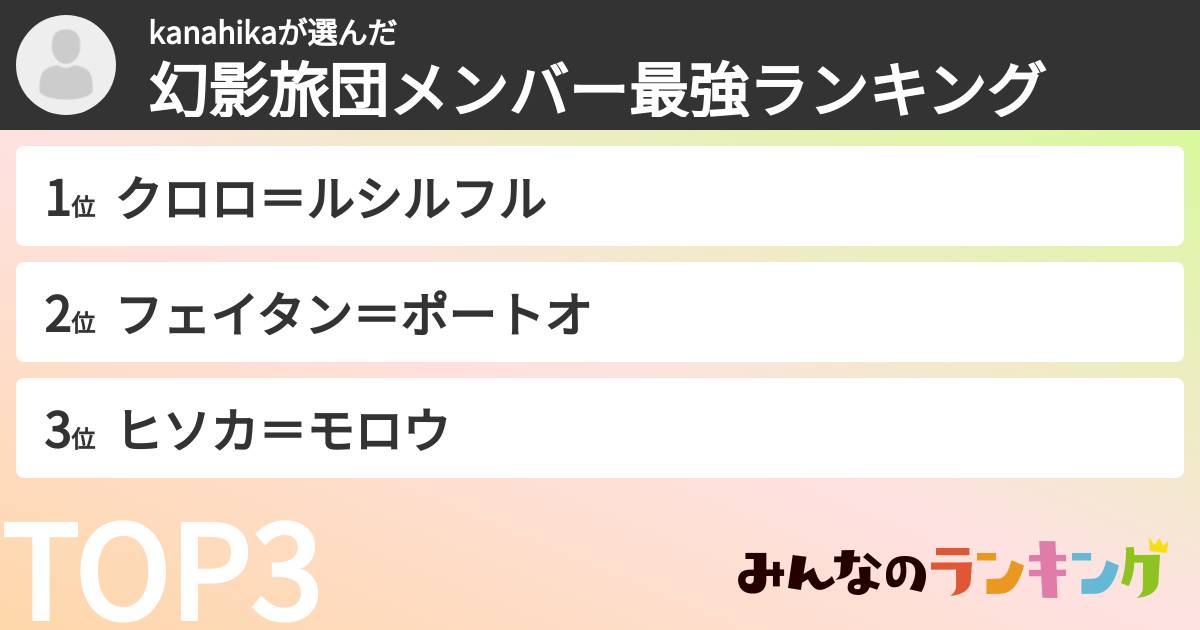 kanahikaが選んだ
幻影旅団メンバー最強ランキング

1位 クロロ＝ルシルフル

2位 フェイタン＝ポートオ

3位 ヒソカ＝モロウ

TOP3

みんなのランキング